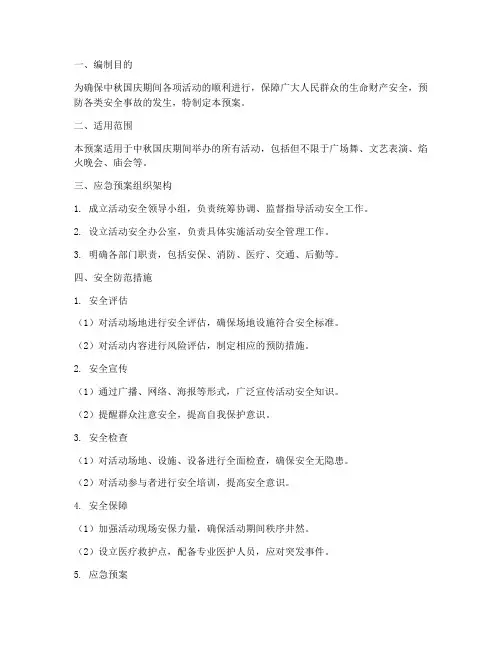 一、编制目的

为确保中秋国庆期间各项活动的顺利进行，保障广大人民群众的生命财产安全，预防各类安全事故的发生，特制定本预案。

二、适用范围

本预案适用于中秋国庆期间举办的所有活动，包括但不限于广场舞、文艺表演、焰火晚会、庙会等。

三、应急预案组织架构

1. 成立活动安全领导小组，负责统筹协调、监督指导活动安全工作。

2. 设立活动安全办公室，负责具体实施活动安全管理工作。

3. 明确各部门职责，包括安保、消防、医疗、交通、后勤等。

四、安全防范措施

1. 安全评估

（1）对活动场地进行安全评估，确保场地设施符合安全标准。

（2）对活动内容进行风险评估，制定相应的预防措施。

2. 安全宣传

（1）通过广播、网络、海报等形式，广泛宣传活动安全知识。

（2）提醒群众注意安全，提高自我保护意识。

3. 安全检查

（1）对活动场地、设施、设备进行全面检查，确保安全无隐患。

（2）对活动参与者进行安全培训，提高安全意识。

4. 安全保障

（1）加强活动现场安保力量，确保活动期间秩序井然。

（2）设立医疗救护点，配备专业医护人员，应对突发事件。

5. 应急预案